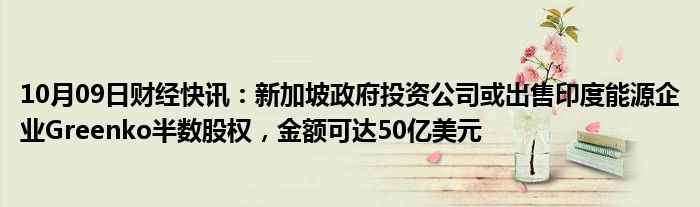 10月09日财经快讯：新加坡政府投资公司或出售印度能源企业Greenko半数股权，金额可达50亿美元